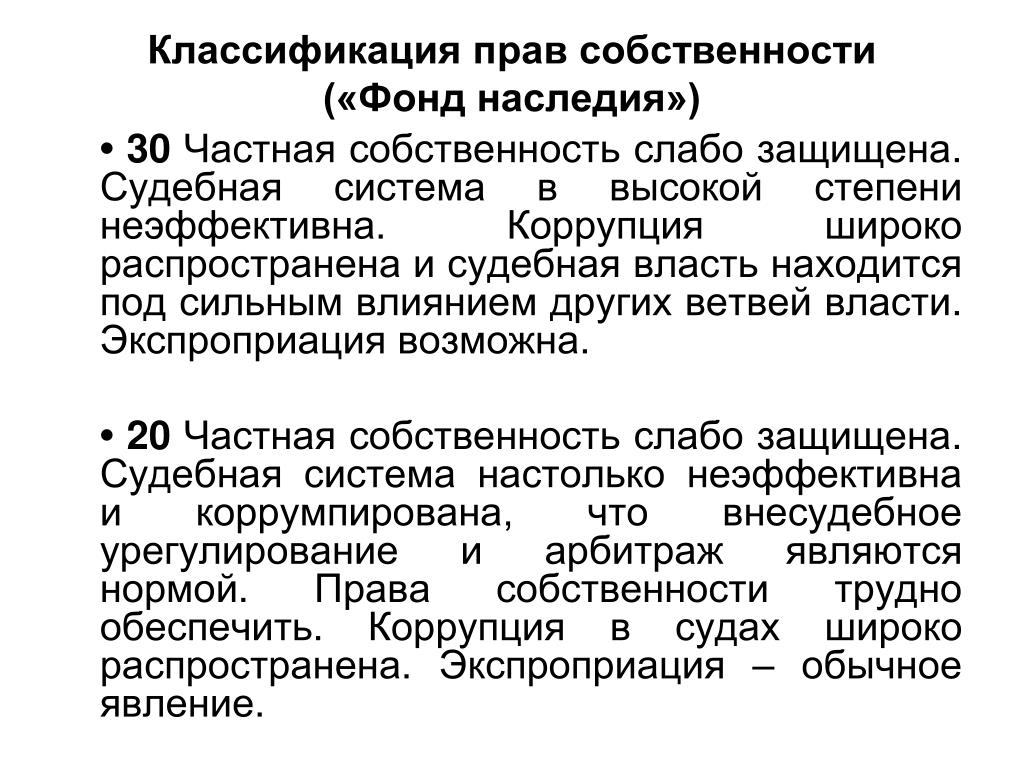 Классификация прав собственности («Фонд наследия»)

• 30 Частная собственность слабо защищена. Судебная система в высокой степени неэффективна. Коррупция широко распространена и судебная власть находится под сильным влиянием других ветвей власти. Экспроприация возможна.

• 20 Частная собственность слабо защищена. Судебная система настолько неэффективна и коррумпирована, что внесудебное урегулирование и арбитраж являются нормой. Права собственности трудно обеспечить. Коррупция в судах широко распространена. Экспроприация – обычное явление.